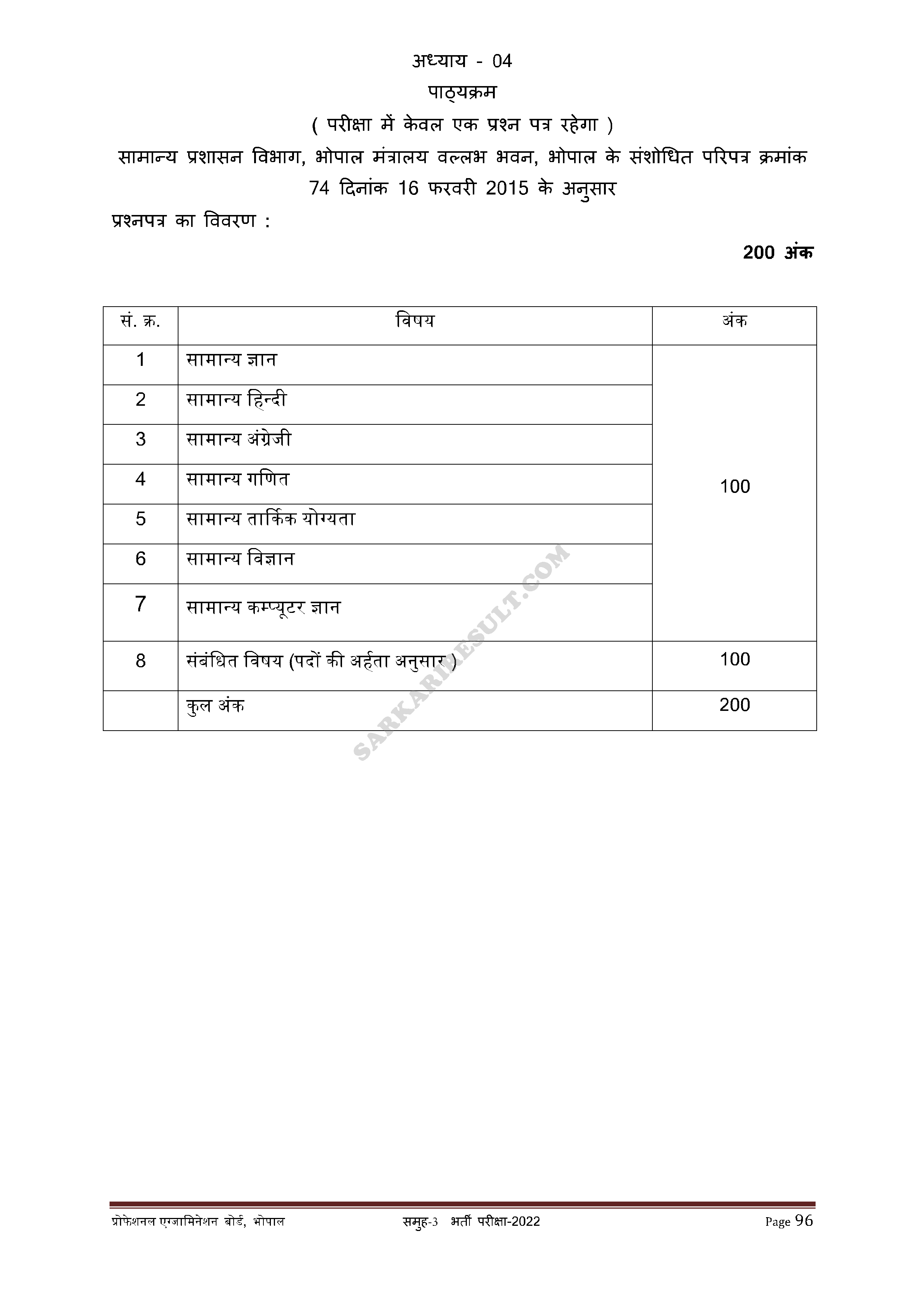 अध्याय - 04
पाठ्यक्रम
( परीक्षा में केवल एक प्रश्न पत्र रहेगा )
सामान्य प्रशासन विभाग, भोपाल मंत्रालय वल्लभ भवन, भोपाल के संशोधित परिपत्र क्रमांक 74 दिनांक 16 फरवरी 2015 के अनुसार

प्रश्नपत्र का विवरण :

200 अंक

| सं. क्र. | विषय | अंक |
|---|---|---|
| 1 | सामान्य ज्ञान | 100 |
| 2 | सामान्य हिन्दी | |
| 3 | सामान्य अंग्रेजी | |
| 4 | सामान्य गणित | |
| 5 | सामान्य तार्किक योग्यता | |
| 6 | सामान्य विज्ञान | |
| 7 | सामान्य कम्प्यूटर ज्ञान | |
| 8 | संबंधित विषय (पदों की अर्हता अनुसार ) | 100 |
| | कुल अंक | 200 |

प्रोफेशनल एग्जामिनेशन बोर्ड, भोपाल समुह-3 भर्ती परीक्षा-2022 Page 96

SARKARIRESULT.COM